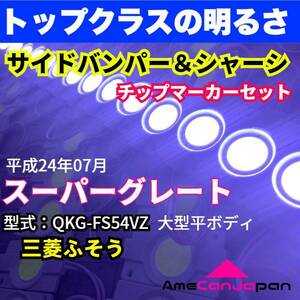 トップクラスの明るさ

サイドバンパー＆シャーシ

チップマーカーセット

平成24年07月

スーパーグレート

型式：QKG-FS54VZ 大型平ボディ

三菱ふそう

AmeCanJapan